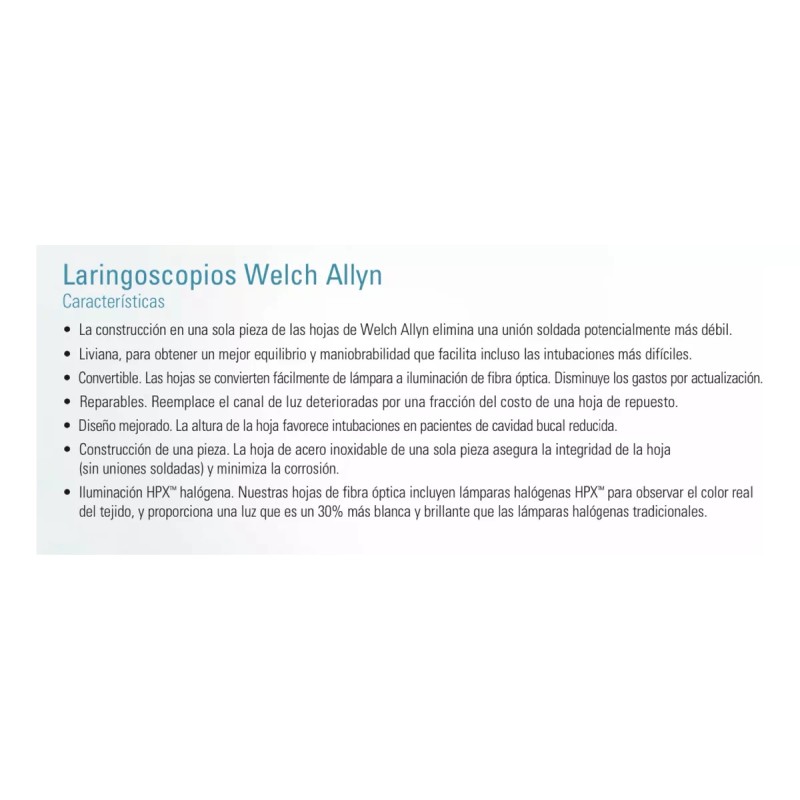 Laringoscopios Welch Allyn
Características

• La construcción en una sola pieza de las hojas de Welch Allyn elimina una unión soldada potencialmente más débil.
• Liviana, para obtener un mejor equilibrio y maniobrabilidad que facilita incluso las intubaciones más difíciles.
• Convertible. Las hojas se convierten fácilmente de lámpara a iluminación de fibra óptica. Disminuye los gastos por actualización.
• Reparables. Reemplace el canal de luz deterioradas por una fracción del costo de una hoja de repuesto.
• Diseño mejorado. La altura de la hoja favorece intubaciones en pacientes de cavidad bucal reducida.
• Construcción de una pieza. La hoja de acero inoxidable de una sola pieza asegura la integridad de la hoja (sin uniones soldadas) y minimiza la corrosión.
• Iluminación HPX™ halógena. Nuestras hojas de fibra óptica incluyen lámparas halógenas HPX™ para observar el color real del tejido, y proporciona una luz que es un 30% más blanca y brillante que las lámparas halógenas tradicionales.